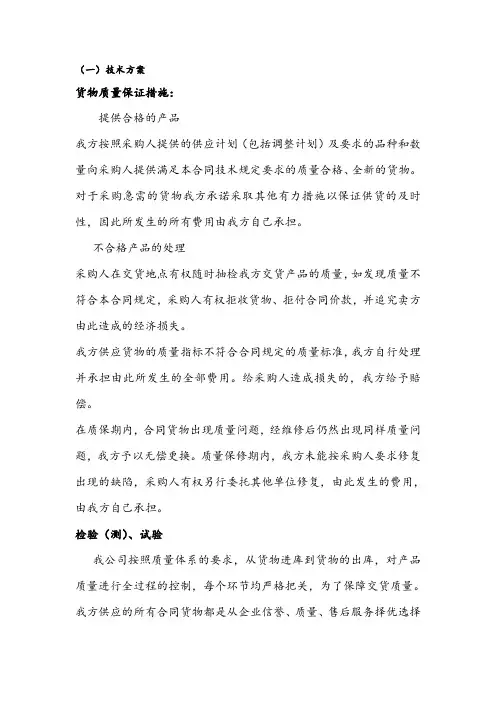 （一）技术方案

货物质量保证措施：

提供合格的产品

我方按照采购人提供的供应计划（包括调整计划）及要求的品种和数量向采购人提供满足本合同技术规定要求的质量合格、全新的货物。对于采购急需的货物我方承诺采取其他有力措施以保证供货的及时性，因此所发生的所有费用由我方自己承担。

不合格产品的处理

采购人在交货地点有权随时抽检我方交货产品的质量，如发现质量不符合本合同规定，采购人有权拒收货物、拒付合同价款，并追究卖方由此造成的经济损失。

我方供应货物的质量指标不符合合同规定的质量标准，我方自行处理并承担由此所发生的全部费用。给采购人造成损失的，我方给予赔偿。

在质保期内，合同货物出现质量问题，经维修后仍然出现同样质量问题，我方予以无偿更换。质量保修期内，我方未能按采购人要求修复出现的缺陷，采购人有权另行委托其他单位修复，由此发生的费用，由我方自己承担。

检验（测）、试验

我公司按照质量体系的要求，从货物进库到货物的出库，对产品质量进行全过程的控制，每个环节均严格把关，为了保障交货质量。我方供应的所有合同货物都是从企业信誉、质量、售后服务择优选择